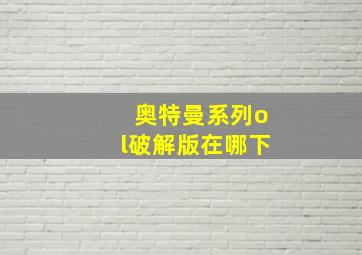 奥特曼系列ol破解版在哪下